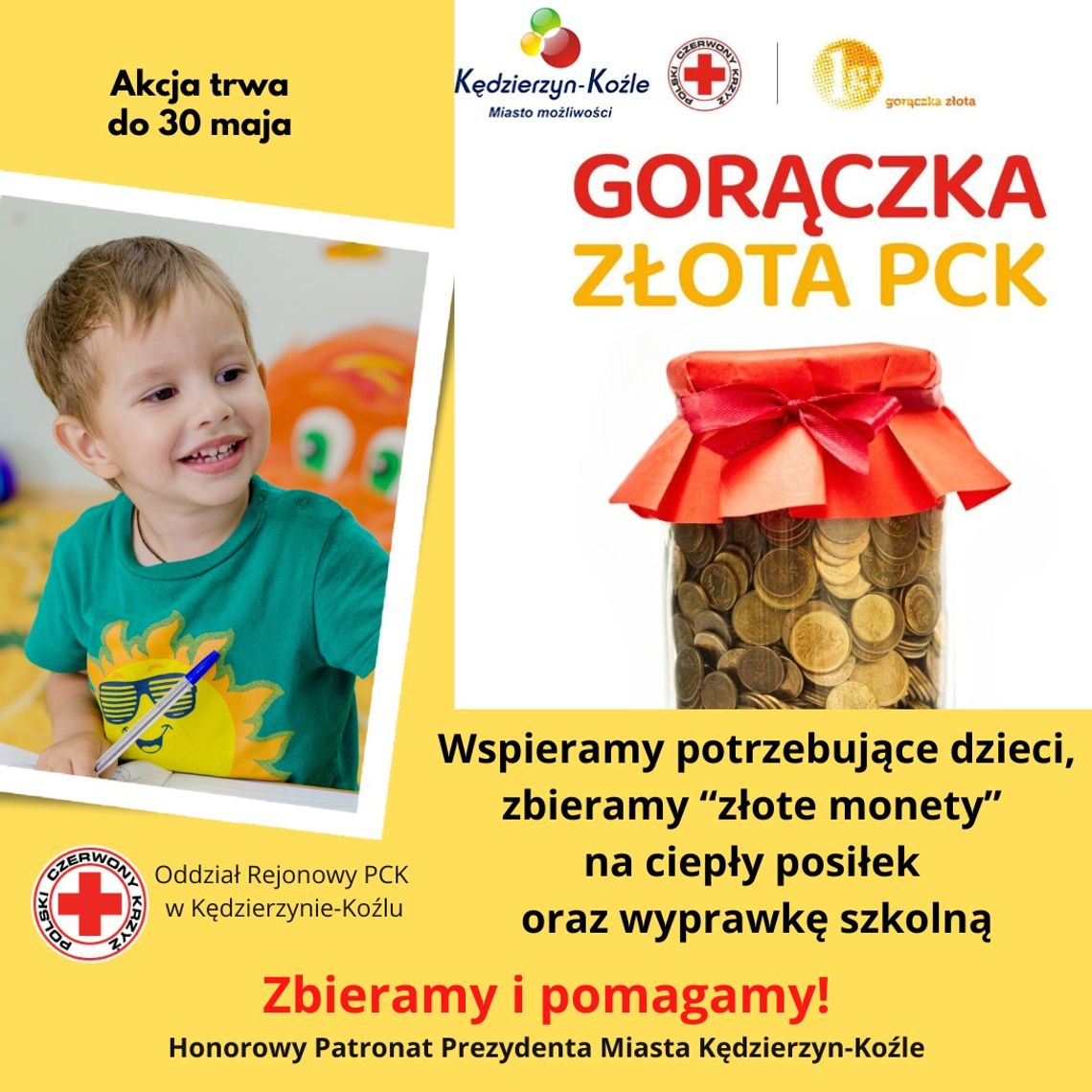 Akcja trwa do 30 maja

Kędzierzyn-Koźle
Miasto możliwości

POLSKI CZERWONY KRZYŻ

gorączka złota

GORĄCZKA ZŁOTA PCK

Wspieramy potrzebujące dzieci, zbieramy “złote monety” na ciepły posiłek oraz wyprawkę szkolną

POLSKI CZERWONY KRZYŻ

Oddział Rejonowy PCK w Kędzierzynie-Koźlu

Zbieramy i pomagamy!

Honorowy Patronat Prezydenta Miasta Kędzierzyn-Koźle